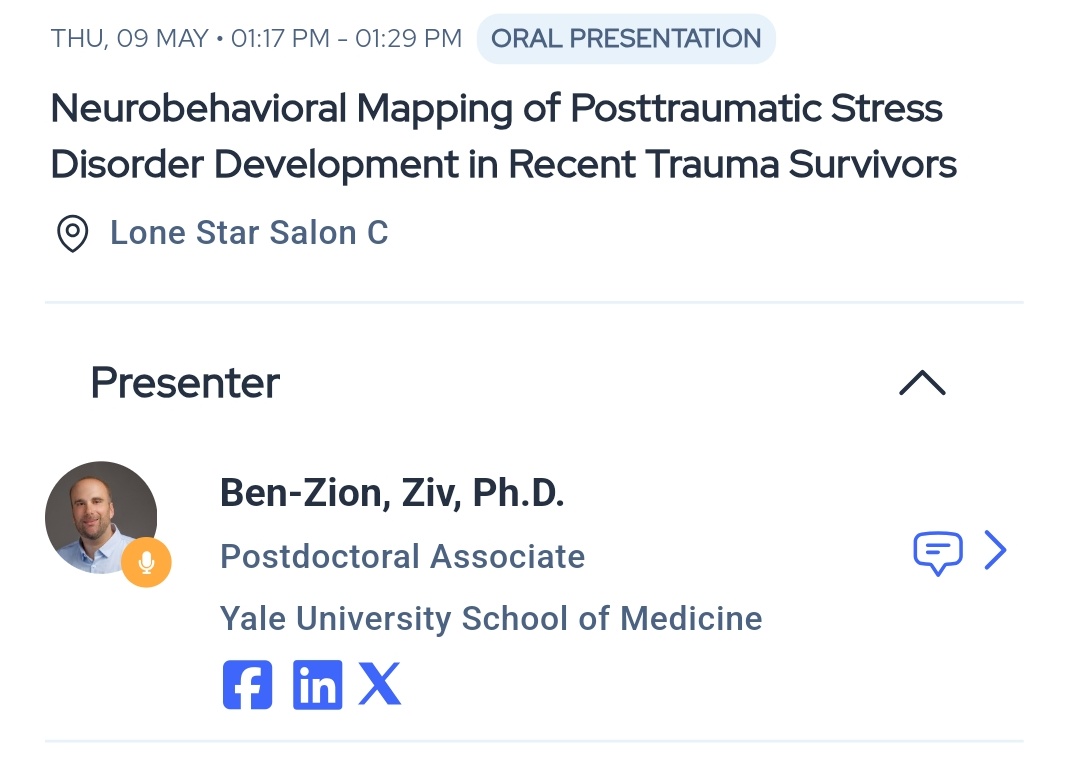 THU, 09 MAY • 01:17 PM - 01:29 PM ORAL PRESENTATION

Neurobehavioral Mapping of Posttraumatic Stress Disorder Development in Recent Trauma Survivors

Lone Star Salon C

Presenter

Ben-Zion, Ziv, Ph.D.

Postdoctoral Associate

Yale University School of Medicine